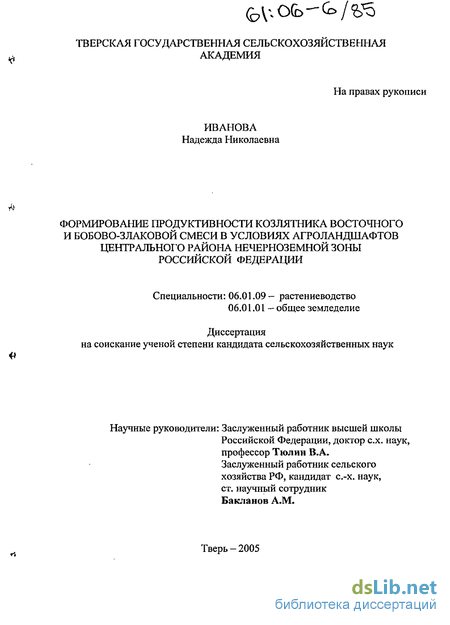 61:06-6/85

ТВЕРСКАЯ ГОСУДАРСТВЕННАЯ СЕЛЬСКОХОЗЯЙСТВЕННАЯ АКАДЕМИЯ

На правах рукописи

ИВАНОВА
Надежда Николаевна

ФОРМИРОВАНИЕ ПРОДУКТИВНОСТИ КОЗЛЯТНИКА ВОСТОЧНОГО И БОБОВО-ЗЛАКОВОЙ СМЕСИ В УСЛОВИЯХ АГРОЛАНДШАФТОВ ЦЕНТРАЛЬНОГО РАЙОНА НЕЧЕРНОЗЕМНОЙ ЗОНЫ РОССИЙСКОЙ ФЕДЕРАЦИИ

Специальности: 06.01.09 – растениеводство
06.01.01 – общее земледелие

Диссертация
на соискание ученой степени кандидата сельскохозяйственных наук

Научные руководители: Заслуженный работник высшей школы Российской Федерации, доктор с.х. наук, профессор Тюлин В.А.
Заслуженный работник сельского хозяйства РФ, кандидат с.-х. наук, ст. научный сотрудник
Бакланов А.М.

Тверь – 2005

dsLib.net
библиотека диссертаций